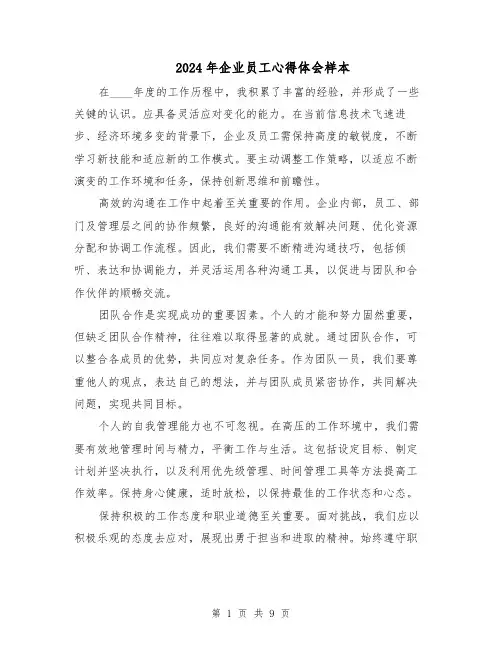 2024年企业员工心得体会样本

在____年度的工作历程中，我积累了丰富的经验，并形成了一些关键的认识。应具备灵活应对变化的能力。在当前信息技术飞速进步、经济环境多变的背景下，企业及员工需保持高度的敏锐度，不断学习新技能和适应新的工作模式。要主动调整工作策略，以适应不断演变的工作环境和任务，保持创新思维和前瞻性。

高效的沟通在工作中起着至关重要的作用。企业内部，员工、部门及管理层之间的协作频繁，良好的沟通能有效解决问题、优化资源分配和协调工作流程。因此，我们需要不断精进沟通技巧，包括倾听、表达和协调能力，并灵活运用各种沟通工具，以促进与团队和合作伙伴的顺畅交流。

团队合作是实现成功的重要因素。个人的才能和努力固然重要，但缺乏团队合作精神，往往难以取得显著的成就。通过团队合作，可以整合各成员的优势，共同应对复杂任务。作为团队一员，我们要尊重他人的观点，表达自己的想法，并与团队成员紧密协作，共同解决问题，实现共同目标。

个人的自我管理能力也不可忽视。在高压的工作环境中，我们需要有效地管理时间与精力，平衡工作与生活。这包括设定目标、制定计划并坚决执行，以及利用优先级管理、时间管理工具等方法提高工作效率。保持身心健康，适时放松，以保持最佳的工作状态和心态。

保持积极的工作态度和职业道德至关重要。面对挑战，我们应以积极乐观的态度去应对，展现出勇于担当和进取的精神。始终遵守职

第 1 页 共 9 页